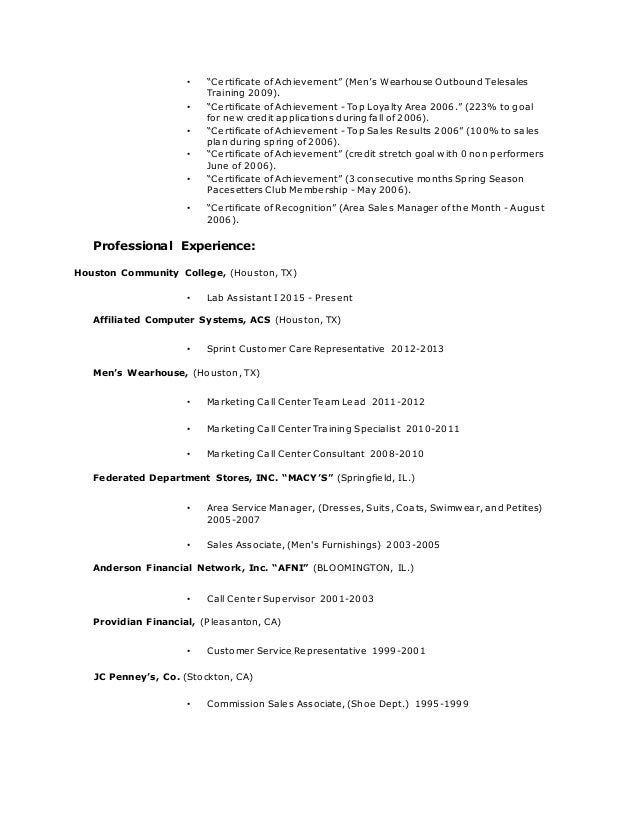 • "Certificate of Achievement" (Men's Wearhouse Outbound Telesales Training 2009).
• "Certificate of Achievement - Top Loyalty Area 2006." (223% to goal for new credit applications during fall of 2006).
• "Certificate of Achievement - Top Sales Results 2006" (100% to sales plan during spring of 2006).
• "Certificate of Achievement" (credit stretch goal with 0 non performers June of 2006).
• "Certificate of Achievement" (3 consecutive months Spring Season Pacesetters Club Membership - May 2006).
• "Certificate of Recognition" (Area Sales Manager of the Month - August 2006).

Professional Experience:

Houston Community College, (Houston, TX)

• Lab Assistant I 2015 - Present

Affiliated Computer Systems, ACS (Houston, TX)

• Sprint Customer Care Representative 2012-2013

Men's Wearhouse, (Houston, TX)

• Marketing Call Center Team Lead 2011-2012

• Marketing Call Center Training Specialist 2010-2011

• Marketing Call Center Consultant 2008-2010

Federated Department Stores, INC. "MACY'S" (Springfield, IL.)

• Area Service Manager, (Dresses, Suits, Coats, Swimwear, and Petites) 2005-2007

• Sales Associate, (Men's Furnishings) 2003-2005

Anderson Financial Network, Inc. "AFNI" (BLOOMINGTON, IL.)

• Call Center Supervisor 2001-2003

Providian Financial, (Pleasanton, CA)

• Customer Service Representative 1999-2001

JC Penney's, Co. (Stockton, CA)

• Commission Sales Associate, (Shoe Dept.) 1995-1999